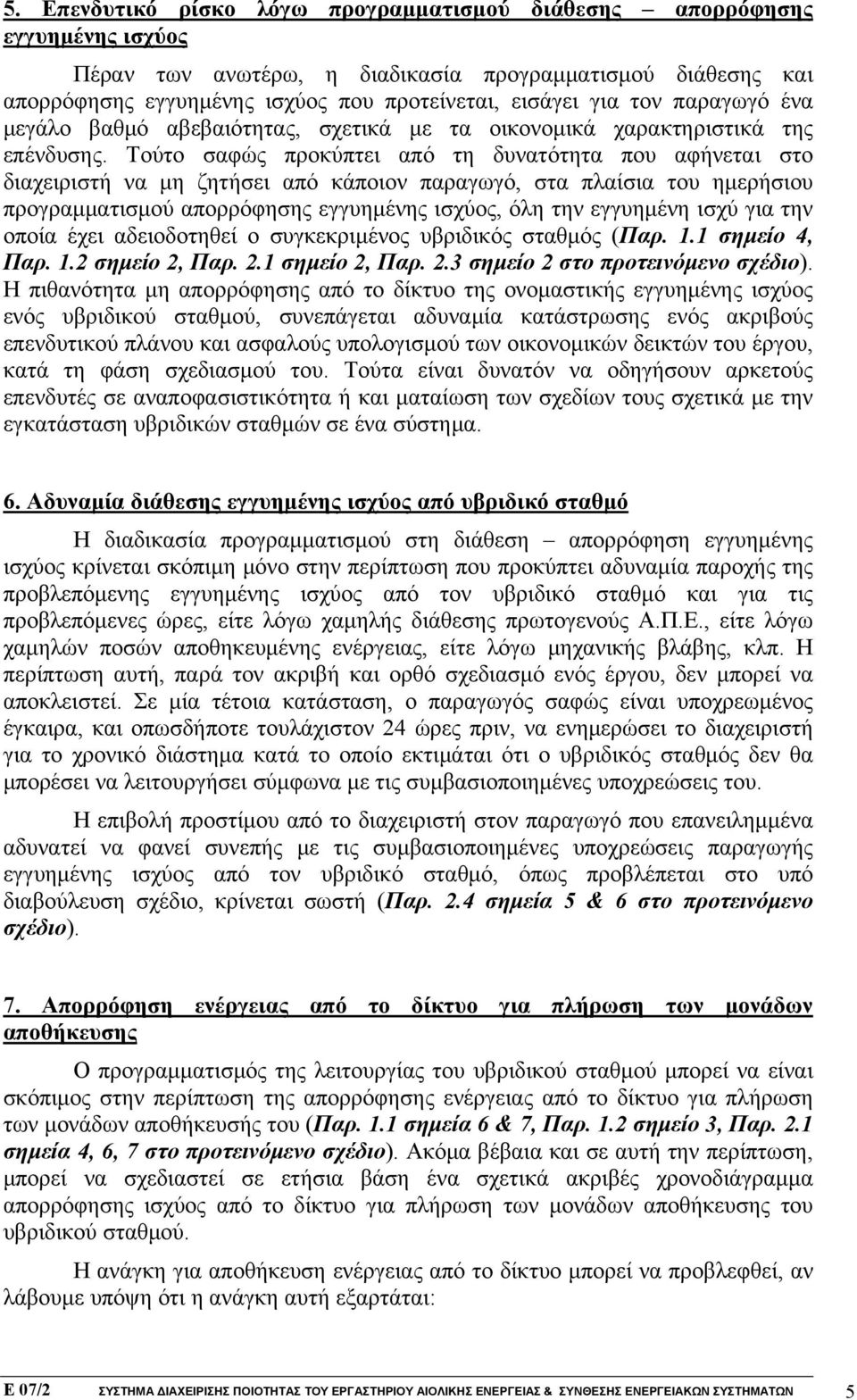 5. Επενδυτικό ρίσκο λόγω προγραμματισμού διάθεσης – απορρόφησης εγγυημένης ισχύος

Πέραν των ανωτέρω, η διαδικασία προγραμματισμού διάθεσης και απορρόφησης εγγυημένης ισχύος που προτείνεται, εισάγει για τον παραγωγό ένα μεγάλο βαθμό αβεβαιότητας, σχετικά με τα οικονομικά χαρακτηριστικά της επένδυσης. Τούτο σαφώς προκύπτει από τη δυνατότητα που αφήνεται στο διαχειριστή να μη ζητήσει από κάποιον παραγωγό, στα πλαίσια του ημερήσιου προγραμματισμού απορρόφησης εγγυημένης ισχύος, όλη την εγγυημένη ισχύ για την οποία έχει αδειοδοτηθεί ο συγκεκριμένος υβριδικός σταθμός (Παρ. 1.1 σημείο 4, Παρ. 1.2 σημείο 2, Παρ. 2.1 σημείο 2, Παρ. 2.3 σημείο 2 στο προτεινόμενο σχέδιο). Η πιθανότητα μη απορρόφησης από το δίκτυο της ονομαστικής εγγυημένης ισχύος ενός υβριδικού σταθμού, συνεπάγεται αδυναμία κατάστρωσης ενός ακριβούς επενδυτικού πλάνου και ασφαλούς υπολογισμού των οικονομικών δεικτών του έργου, κατά τη φάση σχεδιασμού του. Τούτα είναι δυνατόν να οδηγήσουν αρκετούς επενδυτές σε αναποφασιστικότητα ή και ματαίωση των σχεδίων τους σχετικά με την εγκατάσταση υβριδικών σταθμών σε ένα σύστημα.

6. Αδυναμία διάθεσης εγγυημένης ισχύος από υβριδικό σταθμό

Η διαδικασία προγραμματισμού στη διάθεση – απορρόφηση εγγυημένης ισχύος κρίνεται σκόπιμη μόνο στην περίπτωση που προκύπτει αδυναμία παροχής της προβλεπόμενης εγγυημένης ισχύος από τον υβριδικό σταθμό και για τις προβλεπόμενες ώρες, είτε λόγω χαμηλής διάθεσης πρωτογενούς Α.Π.Ε., είτε λόγω χαμηλών ποσών αποθηκευμένης ενέργειας, είτε λόγω μηχανικής βλάβης, κλπ. Η περίπτωση αυτή, παρά τον ακριβή και ορθό σχεδιασμό ενός έργου, δεν μπορεί να αποκλειστεί. Σε μία τέτοια κατάσταση, ο παραγωγός σαφώς είναι υποχρεωμένος έγκαιρα, και οπωσδήποτε τουλάχιστον 24 ώρες πριν, να ενημερώσει το διαχειριστή για το χρονικό διάστημα κατά το οποίο εκτιμάται ότι ο υβριδικός σταθμός δεν θα μπορέσει να λειτουργήσει σύμφωνα με τις συμβασιοποιημένες υποχρεώσεις του.

Η επιβολή προστίμου από το διαχειριστή στον παραγωγό που επανειλημμένα αδυνατεί να φανεί συνεπής με τις συμβασιοποιημένες υποχρεώσεις παραγωγής εγγυημένης ισχύος από τον υβριδικό σταθμό, όπως προβλέπεται στο υπό διαβούλευση σχέδιο, κρίνεται σωστή (Παρ. 2.4 σημεία 5 & 6 στο προτεινόμενο σχέδιο).

7. Απορρόφηση ενέργειας από το δίκτυο για πλήρωση των μονάδων αποθήκευσης

Ο προγραμματισμός της λειτουργίας του υβριδικού σταθμού μπορεί να είναι σκόπιμος στην περίπτωση της απορρόφησης ενέργειας από το δίκτυο για πλήρωση των μονάδων αποθήκευσής του (Παρ. 1.1 σημεία 6 & 7, Παρ. 1.2 σημείο 3, Παρ. 2.1 σημεία 4, 6, 7 στο προτεινόμενο σχέδιο). Ακόμα βέβαια και σε αυτή την περίπτωση, μπορεί να σχεδιαστεί σε ετήσια βάση ένα σχετικά ακριβές χρονοδιάγραμμα απορρόφησης ισχύος από το δίκτυο για πλήρωση των μονάδων αποθήκευσης του υβριδικού σταθμού.

Η ανάγκη για αποθήκευση ενέργειας από το δίκτυο μπορεί να προβλεφθεί, αν λάβουμε υπόψη ότι η ανάγκη αυτή εξαρτάται:

Ε 07/2 ΣΥΣΤΗΜΑ ΔΙΑΧΕΙΡΙΣΗΣ ΠΟΙΟΤΗΤΑΣ ΤΟΥ ΕΡΓΑΣΤΗΡΙΟΥ ΑΙΟΛΙΚΗΣ ΕΝΕΡΓΕΙΑΣ & ΣΥΝΘΕΣΗΣ ΕΝΕΡΓΕΙΑΚΩΝ ΣΥΣΤΗΜΑΤΩΝ 5